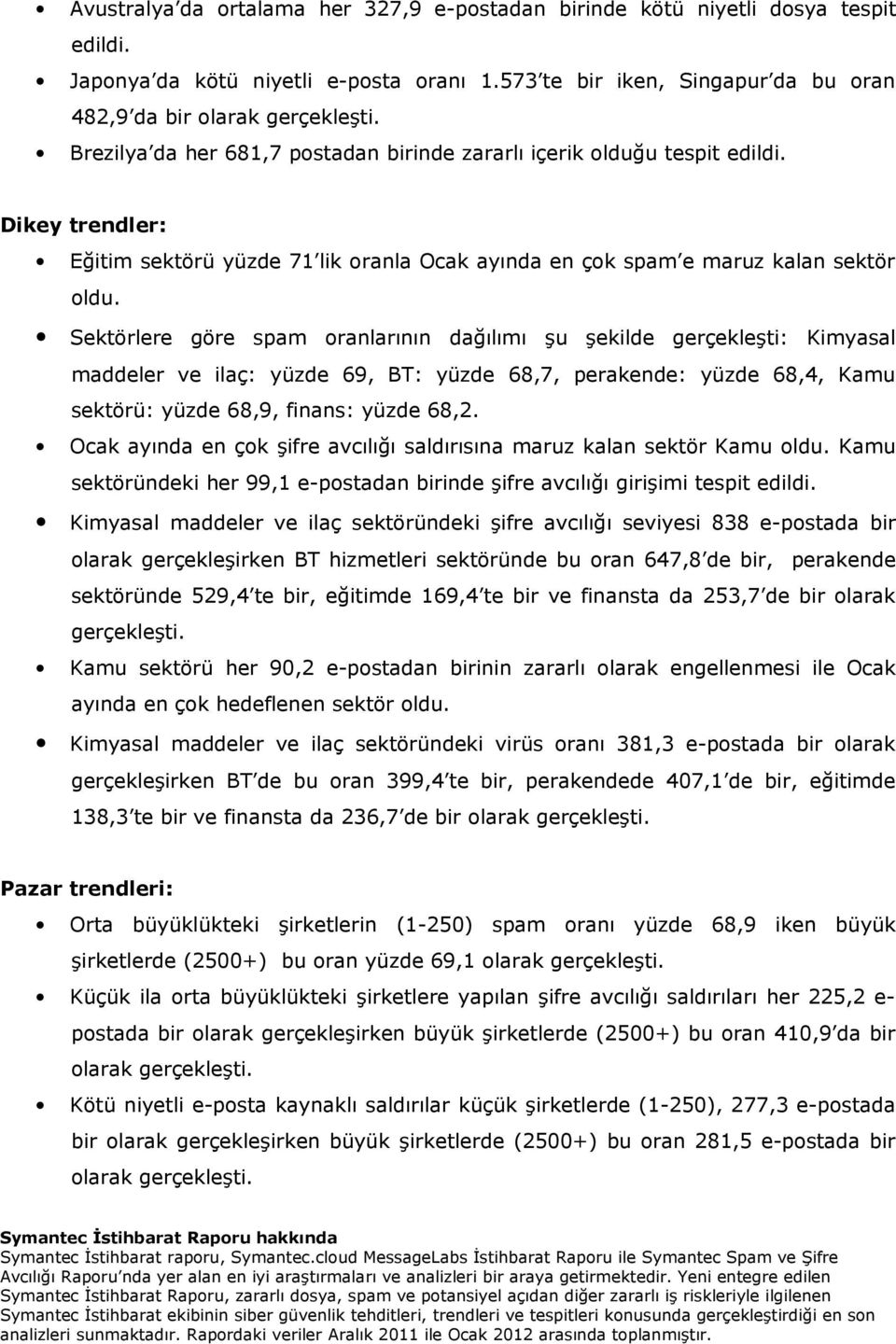 • Avustralya'da ortalama her 327,9 e-postadan birinde kötü niyetli dosya tespit edildi.
• Japonya'da kötü niyetli e-posta oranı 1.573'te bir iken, Singapur'da bu oran 482,9'da bir olarak gerçekleşti.
• Brezilya'da her 681,7 postadan birinde zararlı içerik olduğu tespit edildi.

Dikey trendler:
• Eğitim sektörü yüzde 71'lik oranla Ocak ayında en çok spam'e maruz kalan sektör oldu.
• Sektörlere göre spam oranlarının dağılımı şu şekilde gerçekleşti: Kimyasal maddeler ve ilaç: yüzde 69, BT: yüzde 68,7, perakende: yüzde 68,4, Kamu sektörü: yüzde 68,9, finans: yüzde 68,2.
• Ocak ayında en çok şifre avcılığı saldırısına maruz kalan sektör Kamu oldu. Kamu sektöründeki her 99,1 e-postadan birinde şifre avcılığı girişimi tespit edildi.
• Kimyasal maddeler ve ilaç sektöründeki şifre avcılığı seviyesi 838 e-postada bir olarak gerçekleşirken BT hizmetleri sektöründe bu oran 647,8'de bir, perakende sektöründe 529,4'te bir, eğitimde 169,4'te bir ve finansta da 253,7'de bir olarak gerçekleşti.
• Kamu sektörü her 90,2 e-postadan birinin zararlı olarak engellenmesi ile Ocak ayında en çok hedeflenen sektör oldu.
• Kimyasal maddeler ve ilaç sektöründeki virüs oranı 381,3 e-postada bir olarak gerçekleşirken BT'de bu oran 399,4'te bir, perakendede 407,1'de bir, eğitimde 138,3'te bir ve finansta da 236,7'de bir olarak gerçekleşti.

Pazar trendleri:
• Orta büyüklükteki şirketlerin (1-250) spam oranı yüzde 68,9 iken büyük şirketlerde (2500+) bu oran yüzde 69,1 olarak gerçekleşti.
• Küçük ila orta büyüklükteki şirketlere yapılan şifre avcılığı saldırıları her 225,2 e-postada bir olarak gerçekleşirken büyük şirketlerde (2500+) bu oran 410,9'da bir olarak gerçekleşti.
• Kötü niyetli e-posta kaynaklı saldırılar küçük şirketlerde (1-250), 277,3 e-postada bir olarak gerçekleşirken büyük şirketlerde (2500+) bu oran 281,5 e-postada bir olarak gerçekleşti.

Symantec İstihbarat Raporu hakkında
Symantec İstihbarat raporu, Symantec.cloud MessageLabs İstihbarat Raporu ile Symantec Spam ve Şifre Avcılığı Raporu'nda yer alan en iyi araştırmaları ve analizleri bir araya getirmektedir. Yeni entegre edilen Symantec İstihbarat Raporu, zararlı dosya, spam ve potansiyel açıdan diğer zararlı iş riskleriyle ilgilenen Symantec İstihbarat ekibinin siber güvenlik tehditleri, trendleri ve tespitleri konusunda gerçekleştirdiği en son analizleri sunmaktadır. Rapordaki veriler Aralık 2011 ile Ocak 2012 arasında toplanmıştır.